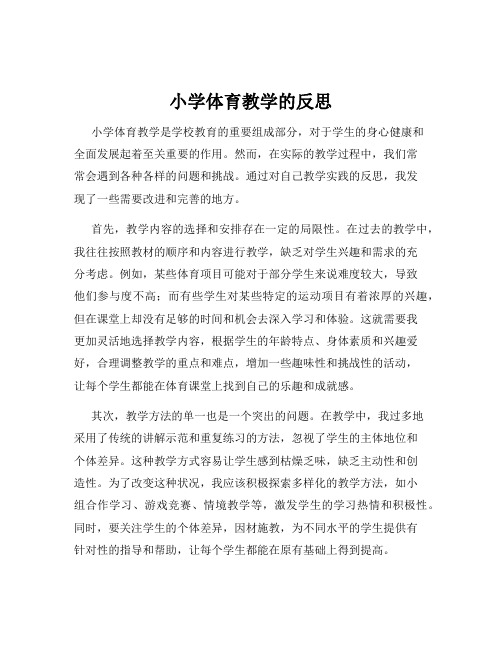 小学体育教学的反思

小学体育教学是学校教育的重要组成部分，对于学生的身心健康和全面发展起着至关重要的作用。然而，在实际的教学过程中，我们常常会遇到各种各样的问题和挑战。通过对自己教学实践的反思，我发现了一些需要改进和完善的地方。

首先，教学内容的选择和安排存在一定的局限性。在过去的教学中，我往往按照教材的顺序和内容进行教学，缺乏对学生兴趣和需求的充分考虑。例如，某些体育项目可能对于部分学生来说难度较大，导致他们参与度不高；而有些学生对某些特定的运动项目有着浓厚的兴趣，但在课堂上却没有足够的时间和机会去深入学习和体验。这就需要我更加灵活地选择教学内容，根据学生的年龄特点、身体素质和兴趣爱好，合理调整教学的重点和难点，增加一些趣味性和挑战性的活动，让每个学生都能在体育课堂上找到自己的乐趣和成就感。

其次，教学方法的单一也是一个突出的问题。在教学中，我过多地采用了传统的讲解示范和重复练习的方法，忽视了学生的主体地位和个体差异。这种教学方式容易让学生感到枯燥乏味，缺乏主动性和创造性。为了改变这种状况，我应该积极探索多样化的教学方法，如小组合作学习、游戏竞赛、情境教学等，激发学生的学习热情和积极性。同时，要关注学生的个体差异，因材施教，为不同水平的学生提供有针对性的指导和帮助，让每个学生都能在原有基础上得到提高。